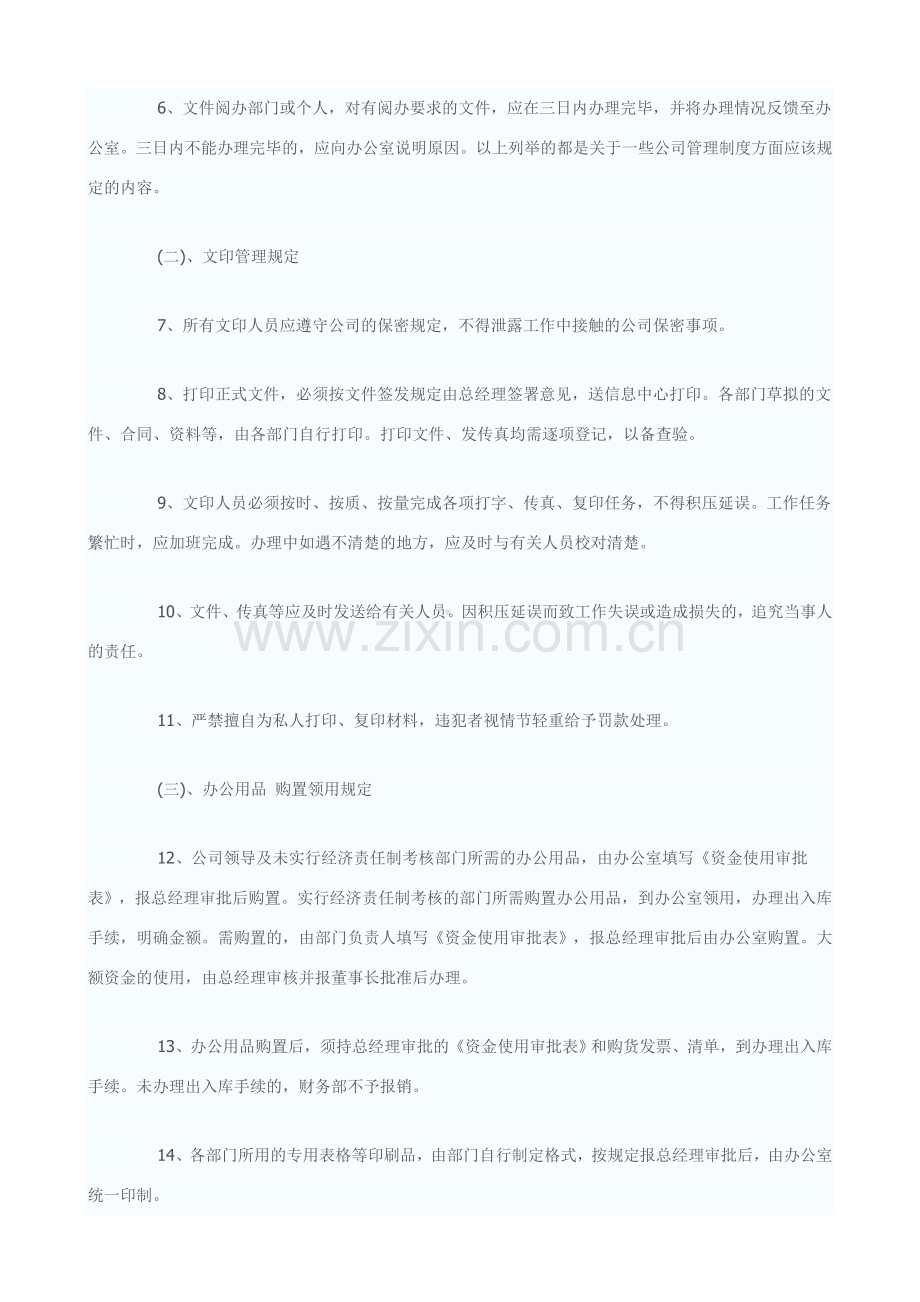 6、文件阅办部门或个人，对有阅办要求的文件，应在三日内办理完毕，并将办理情况反馈至办公室。三日内不能办理完毕的，应向办公室说明原因。以上列举的都是关于一些公司管理制度方面应该规定的内容。

(二)、文印管理规定

7、所有文印人员应遵守公司的保密规定，不得泄露工作中接触的公司保密事项。

8、打印正式文件，必须按文件签发规定由总经理签署意见，送信息中心打印。各部门草拟的文件、合同、资料等，由各部门自行打印。打印文件、发传真均需逐项登记，以备查验。

9、文印人员必须按时、按质、按量完成各项打字、传真、复印任务，不得积压延误。工作任务繁忙时，应加班完成。办理中如遇不清楚的地方，应及时与有关人员校对清楚。

10、文件、传真等应及时发送给有关人员。因积压延误而致工作失误或造成损失的，追究当事人的责任。

11、严禁擅自为私人打印、复印材料，违犯者视情节轻重给予罚款处理。

(三)、办公用品 购置领用规定

12、公司领导及未实行经济责任制考核部门所需的办公用品，由办公室填写《资金使用审批表》，报总经理审批后购置。实行经济责任制考核的部门所需购置办公用品，到办公室领用，办理出入库手续，明确金额。需购置的，由部门负责人填写《资金使用审批表》，报总经理审批后由办公室购置。大额资金的使用，由总经理审核并报董事长批准后办理。

13、办公用品购置后，须持总经理审批的《资金使用审批表》和购货发票、清单，到办理出入库手续。未办理出入库手续的，财务部不予报销。

14、各部门所用的专用表格等印刷品，由部门自行制定格式，按规定报总经理审批后，由办公室统一印制。

www.zixin.com.cn